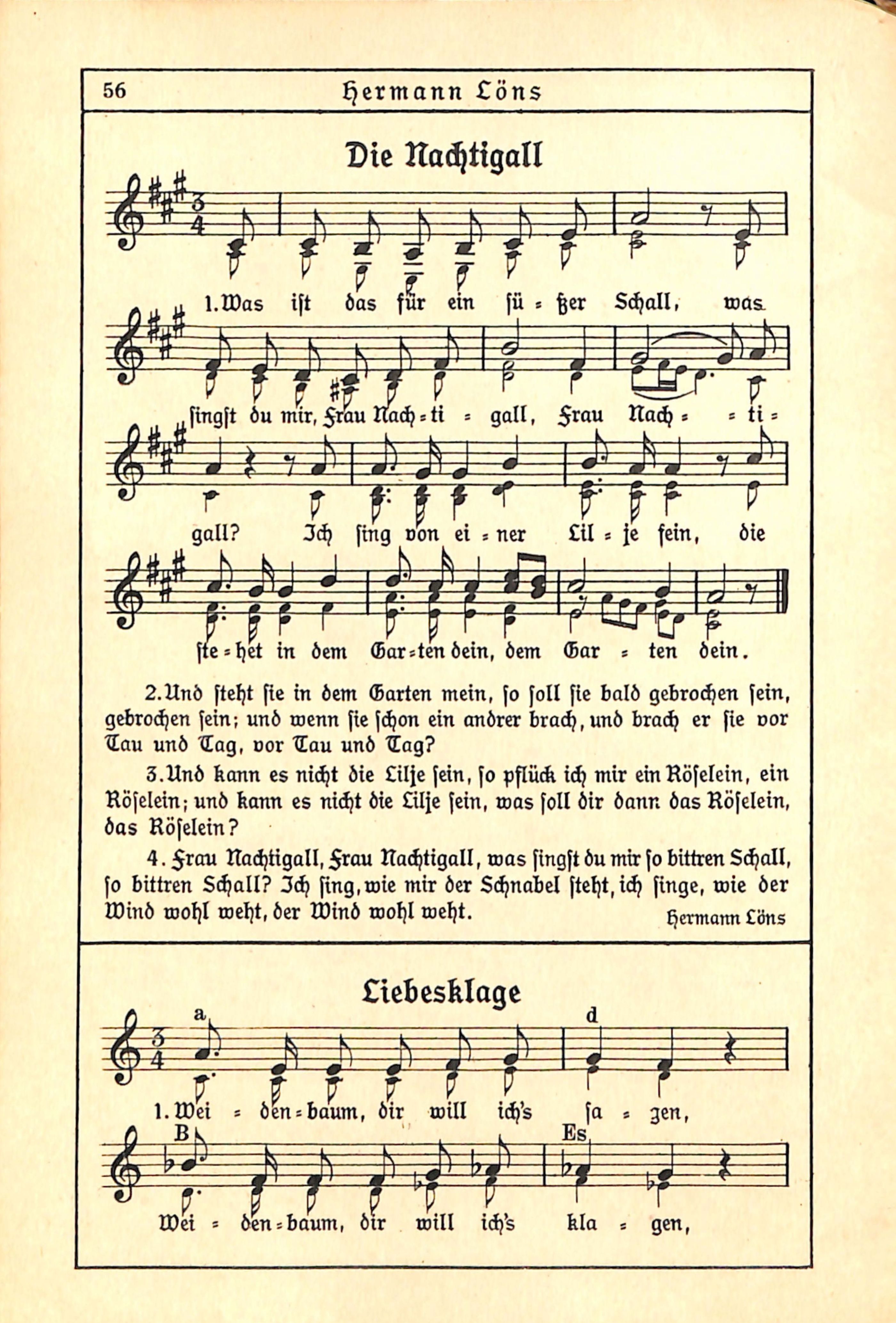 56 Hermann Löns

Die Nachtigall

1. Was ist das für ein sü = ßer Schall, was singst du mir, Frau Nach = ti = gall, Frau Nach = = ti = gall? Ich sing von ei = ner Lil = je fein, die ste = het in dem Gar = ten dein, dem Gar = ten dein.

2. Und steht sie in dem Garten mein, so soll sie bald gebrochen sein, gebrochen sein; und wenn sie schon ein andrer brach, und brach er sie vor Tau und Tag, vor Tau und Tag?

3. Und kann es nicht die Lilje sein, so pflück ich mir ein Röselein, ein Röselein; und kann es nicht die Lilje sein, was soll dir dann das Röselein, das Röselein?

4. Frau Nachtigall, Frau Nachtigall, was singst du mir so bittren Schall, so bittren Schall? Ich sing, wie mir der Schnabel steht, ich singe, wie der Wind wohl weht, der Wind wohl weht.

Hermann Löns

Liebesklage

a d
1. Wei = den = baum, dir will ich's sa = gen,

B Es
Wei = den = baum, dir will ich's kla = gen,